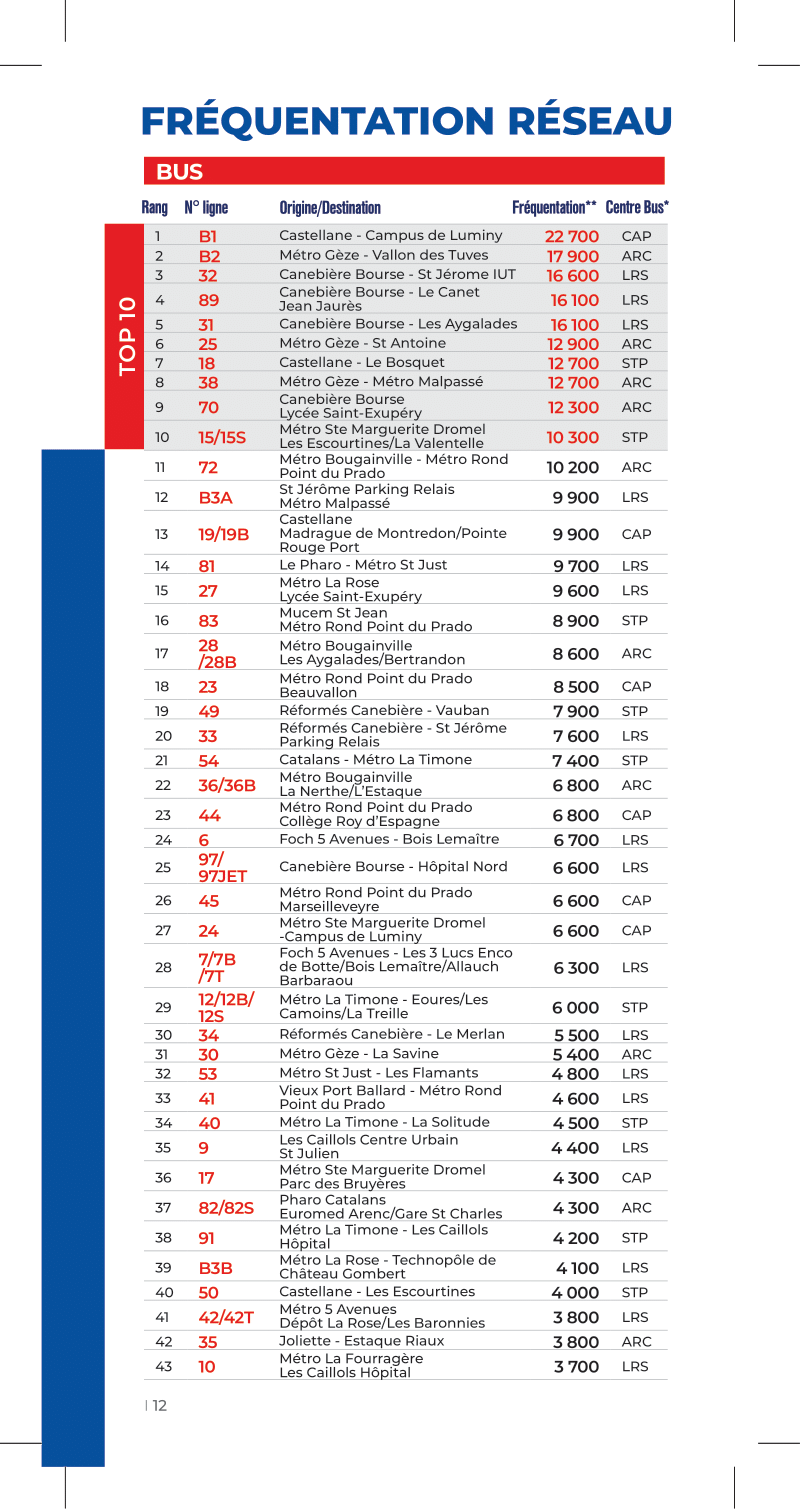 FRÉQUENTATION RÉSEAU

BUS

TOP 10

| Rang | N° ligne | Origine/Destination | Fréquentation** | Centre Bus* |
|---|---|---|---|---|
| 1 | B1 | Castellane - Campus de Luminy | 22 700 | CAP |
| 2 | B2 | Métro Gèze - Vallon des Tuves | 17 900 | ARC |
| 3 | 32 | Canebière Bourse - St Jérome IUT | 16 600 | LRS |
| 4 | 89 | Canebière Bourse - Le Canet Jean Jaurès | 16 100 | LRS |
| 5 | 31 | Canebière Bourse - Les Aygalades | 16 100 | LRS |
| 6 | 25 | Métro Gèze - St Antoine | 12 900 | ARC |
| 7 | 18 | Castellane - Le Bosquet | 12 700 | STP |
| 8 | 38 | Métro Gèze - Métro Malpassé | 12 700 | ARC |
| 9 | 70 | Canebière Bourse Lycée Saint-Exupéry | 12 300 | ARC |
| 10 | 15/15S | Métro Ste Marguerite Dromel Les Escourtines/La Valentelle | 10 300 | STP |
| 11 | 72 | Métro Bougainville - Métro Rond Point du Prado | 10 200 | ARC |
| 12 | B3A | St Jérôme Parking Relais Métro Malpassé | 9 900 | LRS |
| 13 | 19/19B | Castellane Madrague de Montredon/Pointe Rouge Port | 9 900 | CAP |
| 14 | 81 | Le Pharo - Métro St Just | 9 700 | LRS |
| 15 | 27 | Métro La Rose Lycée Saint-Exupéry | 9 600 | LRS |
| 16 | 83 | Mucem St Jean Métro Rond Point du Prado | 8 900 | STP |
| 17 | 28 /28B | Métro Bougainville Les Aygalades/Bertrandon | 8 600 | ARC |
| 18 | 23 | Métro Rond Point du Prado Beauvallon | 8 500 | CAP |
| 19 | 49 | Réformés Canebière - Vauban | 7 900 | STP |
| 20 | 33 | Réformés Canebière - St Jérôme Parking Relais | 7 600 | LRS |
| 21 | 54 | Catalans - Métro La Timone | 7 400 | STP |
| 22 | 36/36B | Métro Bougainville La Nerthe/L'Estaque | 6 800 | ARC |
| 23 | 44 | Métro Rond Point du Prado Collège Roy d'Espagne | 6 800 | CAP |
| 24 | 6 | Foch 5 Avenues - Bois Lemaître | 6 700 | LRS |
| 25 | 97/ 97JET | Canebière Bourse - Hôpital Nord | 6 600 | LRS |
| 26 | 45 | Métro Rond Point du Prado Marseilleveyre | 6 600 | CAP |
| 27 | 24 | Métro Ste Marguerite Dromel -Campus de Luminy | 6 600 | CAP |
| 28 | 7/7B /7T | Foch 5 Avenues - Les 3 Lucs Enco de Botte/Bois Lemaître/Allauch Barbaraou | 6 300 | LRS |
| 29 | 12/12B/ 12S | Métro La Timone - Eoures/Les Camoins/La Treille | 6 000 | STP |
| 30 | 34 | Réformés Canebière - Le Merlan | 5 500 | LRS |
| 31 | 30 | Métro Gèze - La Savine | 5 400 | ARC |
| 32 | 53 | Métro St Just - Les Flamants | 4 800 | LRS |
| 33 | 41 | Vieux Port Ballard - Métro Rond Point du Prado | 4 600 | LRS |
| 34 | 40 | Métro La Timone - La Solitude | 4 500 | STP |
| 35 | 9 | Les Caillols Centre Urbain St Julien | 4 400 | LRS |
| 36 | 17 | Métro Ste Marguerite Dromel Parc des Bruyères | 4 300 | CAP |
| 37 | 82/82S | Pharo Catalans Euromed Arenc/Gare St Charles | 4 300 | ARC |
| 38 | 91 | Métro La Timone - Les Caillols Hôpital | 4 200 | STP |
| 39 | B3B | Métro La Rose - Technopôle de Château Gombert | 4 100 | LRS |
| 40 | 50 | Castellane - Les Escourtines | 4 000 | STP |
| 41 | 42/42T | Métro 5 Avenues Dépôt La Rose/Les Baronnies | 3 800 | LRS |
| 42 | 35 | Joliette - Estaque Riaux | 3 800 | ARC |
| 43 | 10 | Métro La Fourragère Les Caillols Hôpital | 3 700 | LRS |

| 12